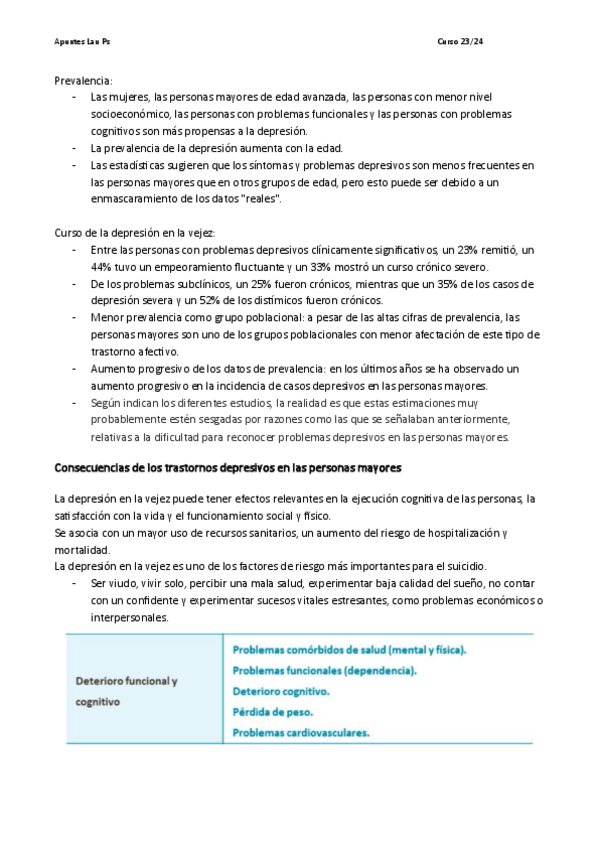 Apuntes Lau Ps Curso 23/24

Prevalencia:
- Las mujeres, las personas mayores de edad avanzada, las personas con menor nivel socioeconómico, las personas con problemas funcionales y las personas con problemas cognitivos son más propensas a la depresión.
- La prevalencia de la depresión aumenta con la edad.
- Las estadísticas sugieren que los síntomas y problemas depresivos son menos frecuentes en las personas mayores que en otros grupos de edad, pero esto puede ser debido a un enmascaramiento de los datos "reales".

Curso de la depresión en la vejez:
- Entre las personas con problemas depresivos clínicamente significativos, un 23% remitió, un 44% tuvo un empeoramiento fluctuante y un 33% mostró un curso crónico severo.
- De los problemas subclínicos, un 25% fueron crónicos, mientras que un 35% de los casos de depresión severa y un 52% de los distímicos fueron crónicos.
- Menor prevalencia como grupo poblacional: a pesar de las altas cifras de prevalencia, las personas mayores son uno de los grupos poblacionales con menor afectación de este tipo de trastorno afectivo.
- Aumento progresivo de los datos de prevalencia: en los últimos años se ha observado un aumento progresivo en la incidencia de casos depresivos en las personas mayores.
- Según indican los diferentes estudios, la realidad es que estas estimaciones muy probablemente estén sesgadas por razones como las que se señalaban anteriormente, relativas a la dificultad para reconocer problemas depresivos en las personas mayores.

Consecuencias de los trastornos depresivos en las personas mayores

La depresión en la vejez puede tener efectos relevantes en la ejecución cognitiva de las personas, la satisfacción con la vida y el funcionamiento social y físico.
Se asocia con un mayor uso de recursos sanitarios, un aumento del riesgo de hospitalización y mortalidad.
La depresión en la vejez es uno de los factores de riesgo más importantes para el suicidio.
- Ser viudo, vivir solo, percibir una mala salud, experimentar baja calidad del sueño, no contar con un confidente y experimentar sucesos vitales estresantes, como problemas económicos o interpersonales.

| Deterioro funcional y cognitivo | Problemas comórbidos de salud (mental y física). Problemas funcionales (dependencia). Deterioro cognitivo. Pérdida de peso. Problemas cardiovasculares. |
|---|---|